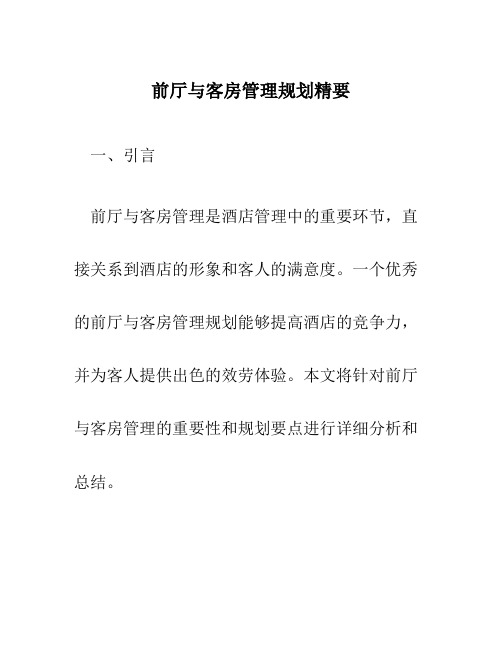 前厅与客房管理规划精要

一、引言

前厅与客房管理是酒店管理中的重要环节，直接关系到酒店的形象和客人的满意度。一个优秀的前厅与客房管理规划能够提高酒店的竞争力，并为客人提供出色的效劳体验。本文将针对前厅与客房管理的重要性和规划要点进行详细分析和总结。